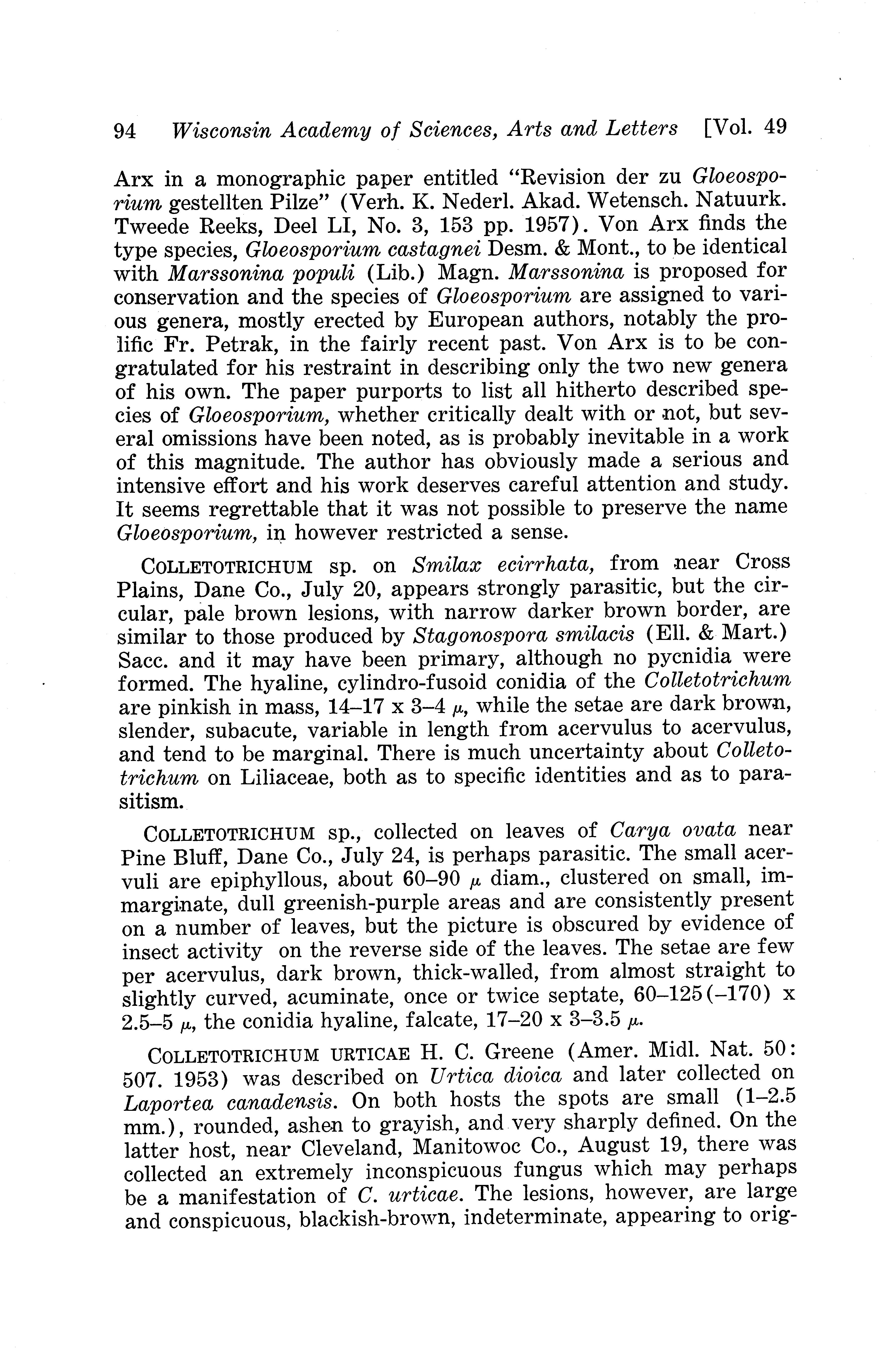 94 Wisconsin Academy of Sciences, Arts and Letters [Vol. 49

Arx in a monographic paper entitled "Revision der zu Gloeosporium gestellten Pilze" (Verh. K. Nederl. Akad. Wetensch. Natuurk. Tweede Reeks, Deel LI, No. 3, 153 pp. 1957). Von Arx finds the type species, Gloeosporium castagnei Desm. & Mont., to be identical with Marssonina populi (Lib.) Magn. Marssonina is proposed for conservation and the species of Gloeosporium are assigned to various genera, mostly erected by European authors, notably the prolific Fr. Petrak, in the fairly recent past. Von Arx is to be congratulated for his restraint in describing only the two new genera of his own. The paper purports to list all hitherto described species of Gloeosporium, whether critically dealt with or not, but several omissions have been noted, as is probably inevitable in a work of this magnitude. The author has obviously made a serious and intensive effort and his work deserves careful attention and study. It seems regrettable that it was not possible to preserve the name Gloeosporium, in however restricted a sense.

COLLETOTRICHUM sp. on Smilax ecirrhata, from near Cross Plains, Dane Co., July 20, appears strongly parasitic, but the circular, pale brown lesions, with narrow darker brown border, are similar to those produced by Stagonospora smilacis (Ell. & Mart.) Sacc. and it may have been primary, although no pycnidia were formed. The hyaline, cylindro-fusoid conidia of the Colletotrichum are pinkish in mass, 14–17 x 3–4 $\mu$, while the setae are dark brown, slender, subacute, variable in length from acervulus to acervulus, and tend to be marginal. There is much uncertainty about Colletotrichum on Liliaceae, both as to specific identities and as to parasitism.

COLLETOTRICHUM sp., collected on leaves of Carya ovata near Pine Bluff, Dane Co., July 24, is perhaps parasitic. The small acervuli are epiphyllous, about 60–90 $\mu$ diam., clustered on small, immarginate, dull greenish-purple areas and are consistently present on a number of leaves, but the picture is obscured by evidence of insect activity on the reverse side of the leaves. The setae are few per acervulus, dark brown, thick-walled, from almost straight to slightly curved, acuminate, once or twice septate, 60–125(–170) x 2.5–5 $\mu$, the conidia hyaline, falcate, 17–20 x 3–3.5 $\mu$.

COLLETOTRICHUM URTICAE H. C. Greene (Amer. Midl. Nat. 50: 507. 1953) was described on Urtica dioica and later collected on Laportea canadensis. On both hosts the spots are small (1–2.5 mm.), rounded, ashen to grayish, and very sharply defined. On the latter host, near Cleveland, Manitowoc Co., August 19, there was collected an extremely inconspicuous fungus which may perhaps be a manifestation of C. urticae. The lesions, however, are large and conspicuous, blackish-brown, indeterminate, appearing to orig-